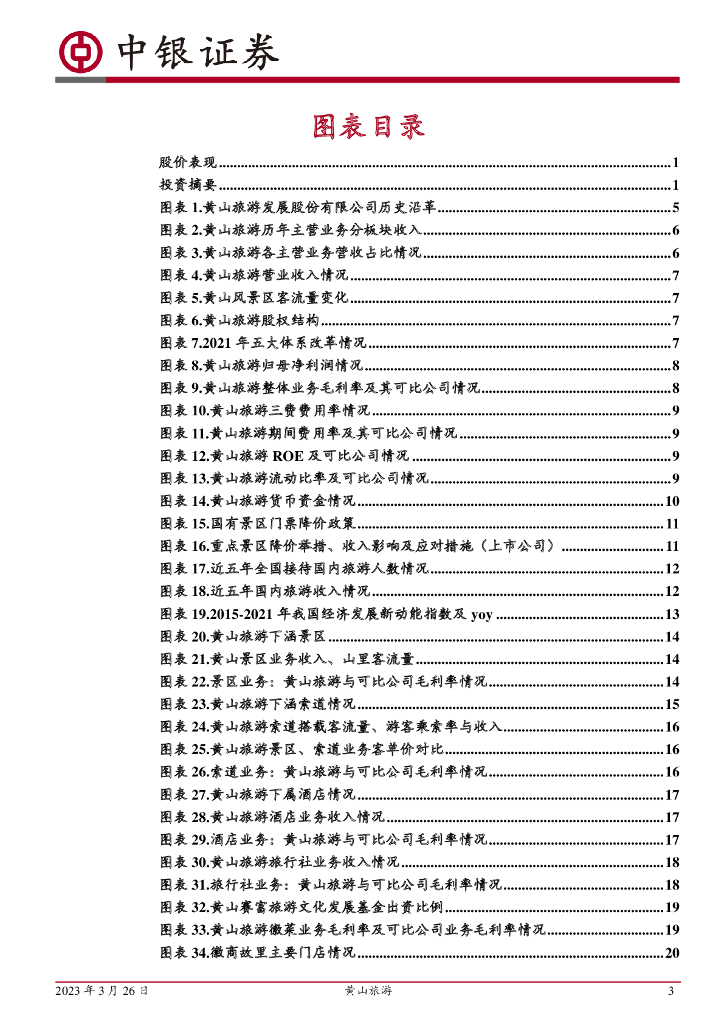 中银证券

图表目录

股价表现..........1
投资摘要..........1
图表 1.黄山旅游发展股份有限公司历史沿革..........5
图表 2.黄山旅游历年主营业务分板块收入..........6
图表 3.黄山旅游各主营业务营收占比情况..........6
图表 4.黄山旅游营业收入情况..........7
图表 5.黄山风景区客流量变化..........7
图表 6.黄山旅游股权结构..........7
图表 7.2021 年五大体系改革情况..........7
图表 8.黄山旅游归母净利润情况..........8
图表 9.黄山旅游整体业务毛利率及其可比公司情况..........8
图表 10.黄山旅游三费费用率情况..........9
图表 11.黄山旅游期间费用率及其可比公司情况..........9
图表 12.黄山旅游 ROE 及可比公司情况..........9
图表 13.黄山旅游流动比率及可比公司情况..........9
图表 14.黄山旅游货币资金情况..........10
图表 15.国有景区门票降价政策..........11
图表 16.重点景区降价举措、收入影响及应对措施（上市公司）..........11
图表 17.近五年全国接待国内旅游人数情况..........12
图表 18.近五年国内旅游收入情况..........12
图表 19.2015-2021 年我国经济发展新动能指数及 yoy..........13
图表 20.黄山旅游下涵景区..........14
图表 21.黄山景区业务收入、山里客流量..........14
图表 22.景区业务：黄山旅游与可比公司毛利率情况..........14
图表 23.黄山旅游下涵索道情况..........15
图表 24.黄山旅游索道搭载客流量、游客乘索率与收入..........16
图表 25.黄山旅游景区、索道业务客单价对比..........16
图表 26.索道业务：黄山旅游与可比公司毛利率情况..........16
图表 27.黄山旅游下属酒店情况..........17
图表 28.黄山旅游酒店业务收入情况..........17
图表 29.酒店业务：黄山旅游与可比公司毛利率情况..........17
图表 30.黄山旅游旅行社业务收入情况..........18
图表 31.旅行社业务：黄山旅游与可比公司毛利率情况..........18
图表 32.黄山赛富旅游文化发展基金出资比例..........19
图表 33.黄山旅游徽菜业务毛利率及可比公司业务毛利率情况..........19
图表 34.徽商故里主要门店情况..........20

2023 年 3 月 26 日 黄山旅游 3